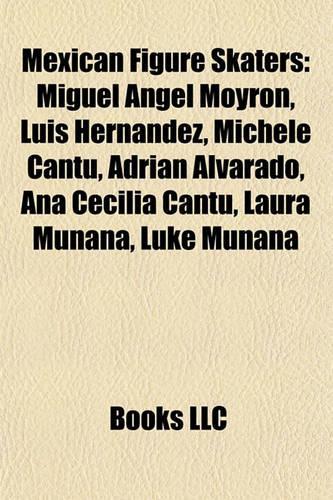 Mexican Figure Skaters: Miguel Angel Moyron, Luis Hernandez, Michele Cantu, Adrian Alvarado, Ana Cecilia Cantu, Laura Munana, Luke Munana

Books LLC